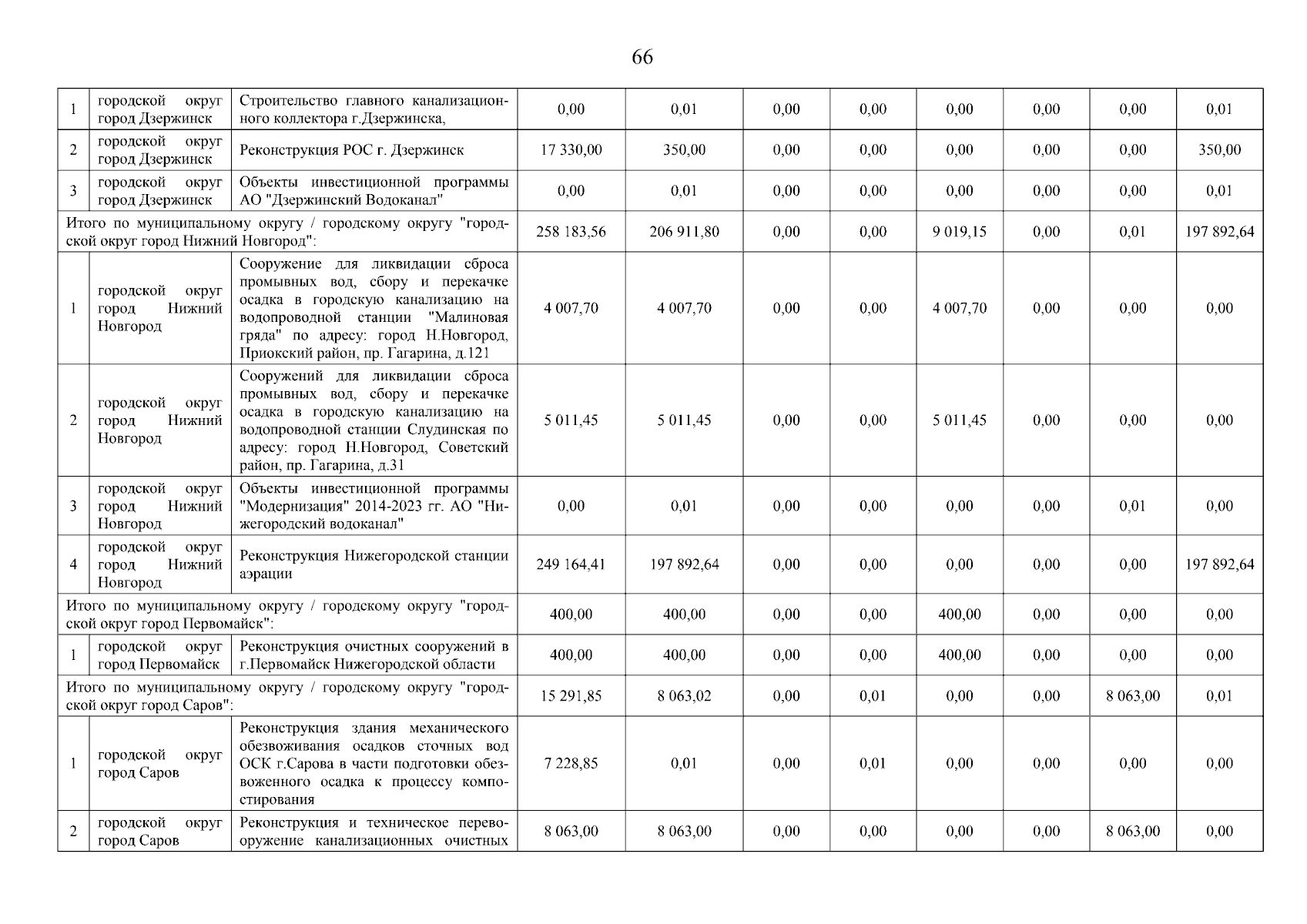 66

| | | | | | | | | | | |
|---|---|---|---|---|---|---|---|---|---|---|
| 1 | городской округ город Дзержинск | Строительство главного канализационного коллектора г.Дзержинска, | 0,00 | 0,01 | 0,00 | 0,00 | 0,00 | 0,00 | 0,00 | 0,01 |
| 2 | городской округ город Дзержинск | Реконструкция РОС г. Дзержинск | 17 330,00 | 350,00 | 0,00 | 0,00 | 0,00 | 0,00 | 0,00 | 350,00 |
| 3 | городской округ город Дзержинск | Объекты инвестиционной программы АО "Дзержинский Водоканал" | 0,00 | 0,01 | 0,00 | 0,00 | 0,00 | 0,00 | 0,00 | 0,01 |
| Итого по муниципальному округу / городскому округу "городской округ город Нижний Новгород": | | | 258 183,56 | 206 911,80 | 0,00 | 0,00 | 9 019,15 | 0,00 | 0,01 | 197 892,64 |
| 1 | городской округ город Нижний Новгород | Сооружение для ликвидации сброса промывных вод, сбору и перекачке осадка в городскую канализацию на водопроводной станции "Малиновая гряда" по адресу: город Н.Новгород, Приокский район, пр. Гагарина, д.121 | 4 007,70 | 4 007,70 | 0,00 | 0,00 | 4 007,70 | 0,00 | 0,00 | 0,00 |
| 2 | городской округ город Нижний Новгород | Сооружений для ликвидации сброса промывных вод, сбору и перекачке осадка в городскую канализацию на водопроводной станции Слудинская по адресу: город Н.Новгород, Советский район, пр. Гагарина, д.31 | 5 011,45 | 5 011,45 | 0,00 | 0,00 | 5 011,45 | 0,00 | 0,00 | 0,00 |
| 3 | городской округ город Нижний Новгород | Объекты инвестиционной программы "Модернизация" 2014-2023 гг. АО "Нижегородский водоканал" | 0,00 | 0,01 | 0,00 | 0,00 | 0,00 | 0,00 | 0,01 | 0,00 |
| 4 | городской округ город Нижний Новгород | Реконструкция Нижегородской станции аэрации | 249 164,41 | 197 892,64 | 0,00 | 0,00 | 0,00 | 0,00 | 0,00 | 197 892,64 |
| Итого по муниципальному округу / городскому округу "городской округ город Первомайск": | | | 400,00 | 400,00 | 0,00 | 0,00 | 400,00 | 0,00 | 0,00 | 0,00 |
| 1 | городской округ город Первомайск | Реконструкция очистных сооружений в г.Первомайск Нижегородской области | 400,00 | 400,00 | 0,00 | 0,00 | 400,00 | 0,00 | 0,00 | 0,00 |
| Итого по муниципальному округу / городскому округу "городской округ город Саров": | | | 15 291,85 | 8 063,02 | 0,00 | 0,01 | 0,00 | 0,00 | 8 063,00 | 0,01 |
| 1 | городской округ город Саров | Реконструкция здания механического обезвоживания осадков сточных вод ОСК г.Сарова в части подготовки обезвоженного осадка к процессу компостирования | 7 228,85 | 0,01 | 0,00 | 0,01 | 0,00 | 0,00 | 0,00 | 0,00 |
| 2 | городской округ город Саров | Реконструкция и техническое перевооружение канализационных очистных | 8 063,00 | 8 063,00 | 0,00 | 0,00 | 0,00 | 0,00 | 8 063,00 | 0,00 |